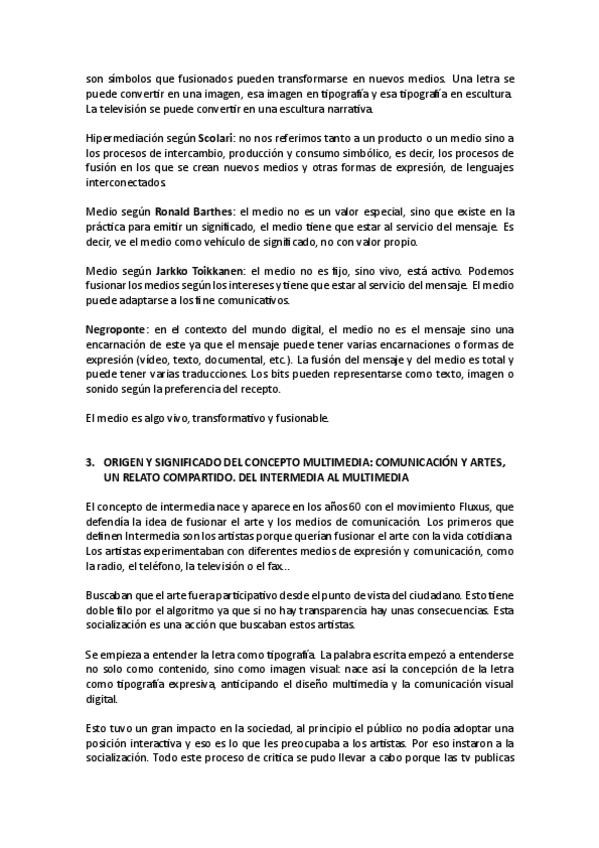 son símbolos que fusionados pueden transformarse en nuevos medios. Una letra se puede convertir en una imagen, esa imagen en tipografía y esa tipografía en escultura. La televisión se puede convertir en una escultura narrativa.

Hipermediación según Scolari: no nos referimos tanto a un producto o un medio sino a los procesos de intercambio, producción y consumo simbólico, es decir, los procesos de fusión en los que se crean nuevos medios y otras formas de expresión, de lenguajes interconectados.

Medio según Ronald Barthes: el medio no es un valor especial, sino que existe en la práctica para emitir un significado, el medio tiene que estar al servicio del mensaje. Es decir, ve el medio como vehículo de significado, no con valor propio.

Medio según Jarkko Toikkanen: el medio no es fijo, sino vivo, está activo. Podemos fusionar los medios según los intereses y tiene que estar al servicio del mensaje. El medio puede adaptarse a los fine comunicativos.

Negroponte: en el contexto del mundo digital, el medio no es el mensaje sino una encarnación de este ya que el mensaje puede tener varias encarnaciones o formas de expresión (vídeo, texto, documental, etc.). La fusión del mensaje y del medio es total y puede tener varias traducciones. Los bits pueden representarse como texto, imagen o sonido según la preferencia del recepto.

El medio es algo vivo, transformativo y fusionable.

3. ORIGEN Y SIGNIFICADO DEL CONCEPTO MULTIMEDIA: COMUNICACIÓN Y ARTES, UN RELATO COMPARTIDO. DEL INTERMEDIA AL MULTIMEDIA

El concepto de intermedia nace y aparece en los años 60 con el movimiento Fluxus, que defendía la idea de fusionar el arte y los medios de comunicación. Los primeros que definen Intermedia son los artistas porque querían fusionar el arte con la vida cotidiana. Los artistas experimentaban con diferentes medios de expresión y comunicación, como la radio, el teléfono, la televisión o el fax...

Buscaban que el arte fuera participativo desde el punto de vista del ciudadano. Esto tiene doble filo por el algoritmo ya que si no hay transparencia hay unas consecuencias. Esta socialización es una acción que buscaban estos artistas.

Se empieza a entender la letra como tipografía. La palabra escrita empezó a entenderse no solo como contenido, sino como imagen visual: nace así la concepción de la letra como tipografía expresiva, anticipando el diseño multimedia y la comunicación visual digital.

Esto tuvo un gran impacto en la sociedad, al principio el público no podía adoptar una posición interactiva y eso es lo que les preocupaba a los artistas. Por eso instaron a la socialización. Todo este proceso de crítica se pudo llevar a cabo porque las tv publicas